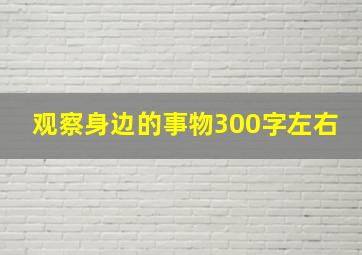 观察身边的事物300字左右